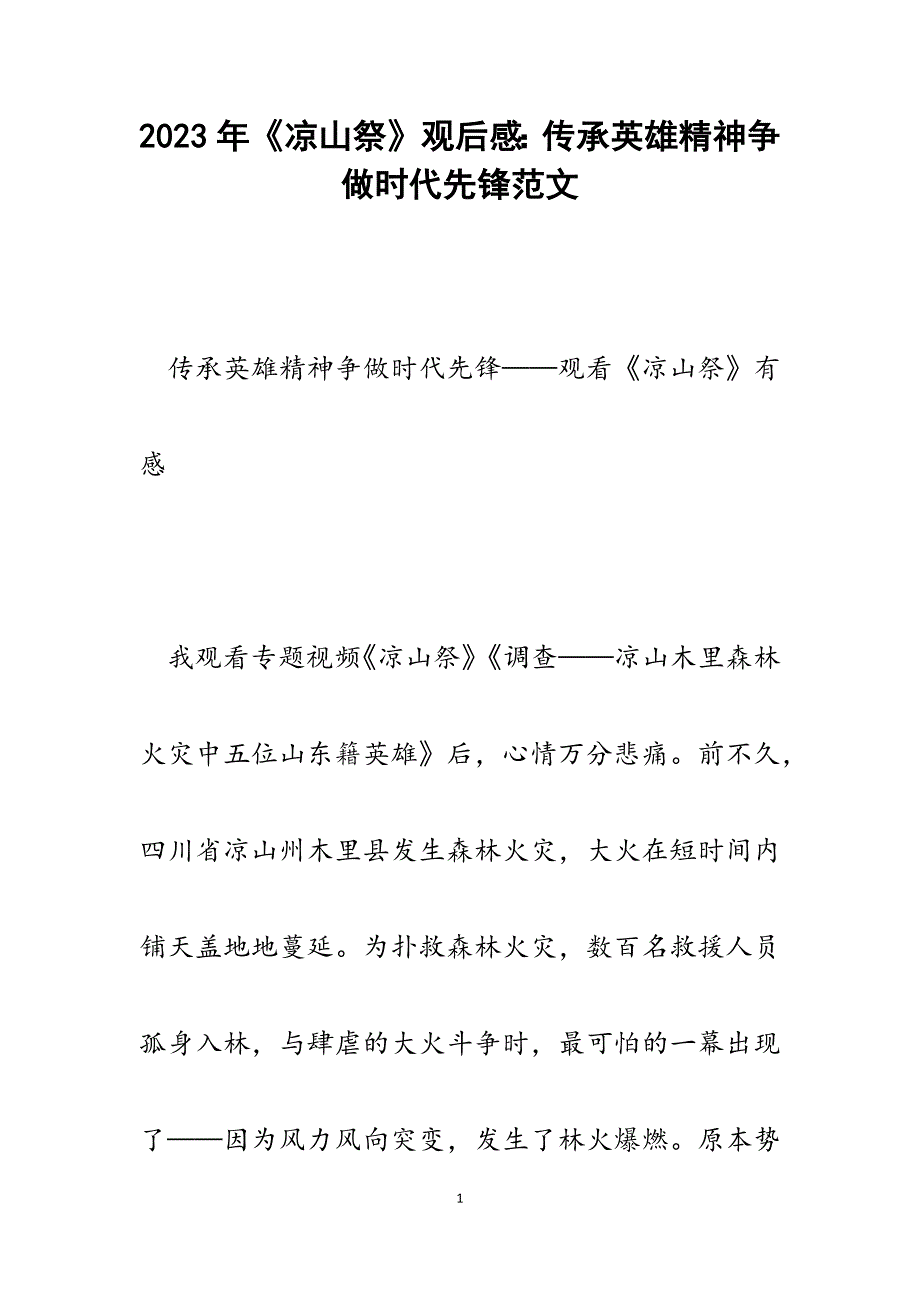 2023年《凉山祭》观后感：传承英雄精神争做时代先锋范文

传承英雄精神争做时代先锋——观看《凉山祭》有感

我观看专题视频《凉山祭》《调查——凉山木里森林火灾中五位山东籍英雄》后，心情万分悲痛。前不久，四川省凉山州木里县发生森林火灾，大火在短时间内铺天盖地地蔓延。为扑救森林火灾，数百名救援人员孤身入林，与肆虐的大火斗争时，最可怕的一幕出现了——因为风力风向突变，发生了林火爆燃。原本势

1